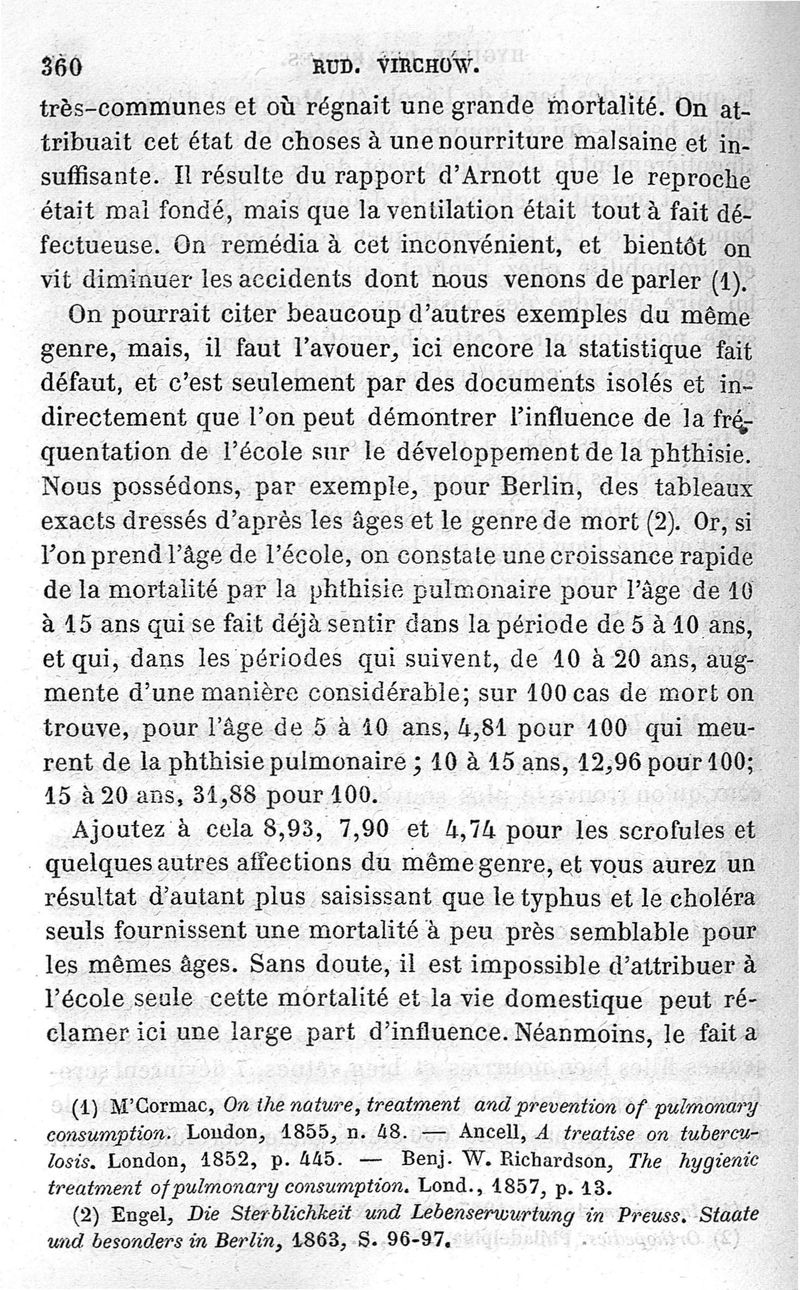 360 RUD. VIRCHOW.

très-communes et où régnait une grande mortalité. On attribuait cet état de choses à une nourriture malsaine et insuffisante. Il résulte du rapport d'Arnott que le reproche était mal fondé, mais que la ventilation était tout à fait défectueuse. On remédia à cet inconvénient, et bientôt on vit diminuer les accidents dont nous venons de parler (1).

On pourrait citer beaucoup d'autres exemples du même genre, mais, il faut l'avouer, ici encore la statistique fait défaut, et c'est seulement par des documents isolés et indirectement que l'on peut démontrer l'influence de la fréquentation de l'école sur le développement de la phthisie. Nous possédons, par exemple, pour Berlin, des tableaux exacts dressés d'après les âges et le genre de mort (2). Or, si l'on prend l'âge de l'école, on constate une croissance rapide de la mortalité par la phthisie pulmonaire pour l'âge de 10 à 15 ans qui se fait déjà sentir dans la période de 5 à 10 ans, et qui, dans les périodes qui suivent, de 10 à 20 ans, augmente d'une manière considérable; sur 100 cas de mort on trouve, pour l'âge de 5 à 10 ans, 4,81 pour 100 qui meurent de la phthisie pulmonaire ; 10 à 15 ans, 12,96 pour 100; 15 à 20 ans, 31,88 pour 100.

Ajoutez à cela 8,93, 7,90 et 4,74 pour les scrofules et quelques autres affections du même genre, et vous aurez un résultat d'autant plus saisissant que le typhus et le choléra seuls fournissent une mortalité à peu près semblable pour les mêmes âges. Sans doute, il est impossible d'attribuer à l'école seule cette mortalité et la vie domestique peut réclamer ici une large part d'influence. Néanmoins, le fait a

(1) M'Cormac, On the nature, treatment and prevention of pulmonary consumption. London, 1855, n. 48. — Ancell, A treatise on tuberculosis. London, 1852, p. 445. — Benj. W. Richardson, The hygienic treatment of pulmonary consumption. Lond., 1857, p. 13.

(2) Engel, Die Sterblichkeit und Lebenserwurtung in Preuss. Staate und besonders in Berlin, 1863, S. 96-97.